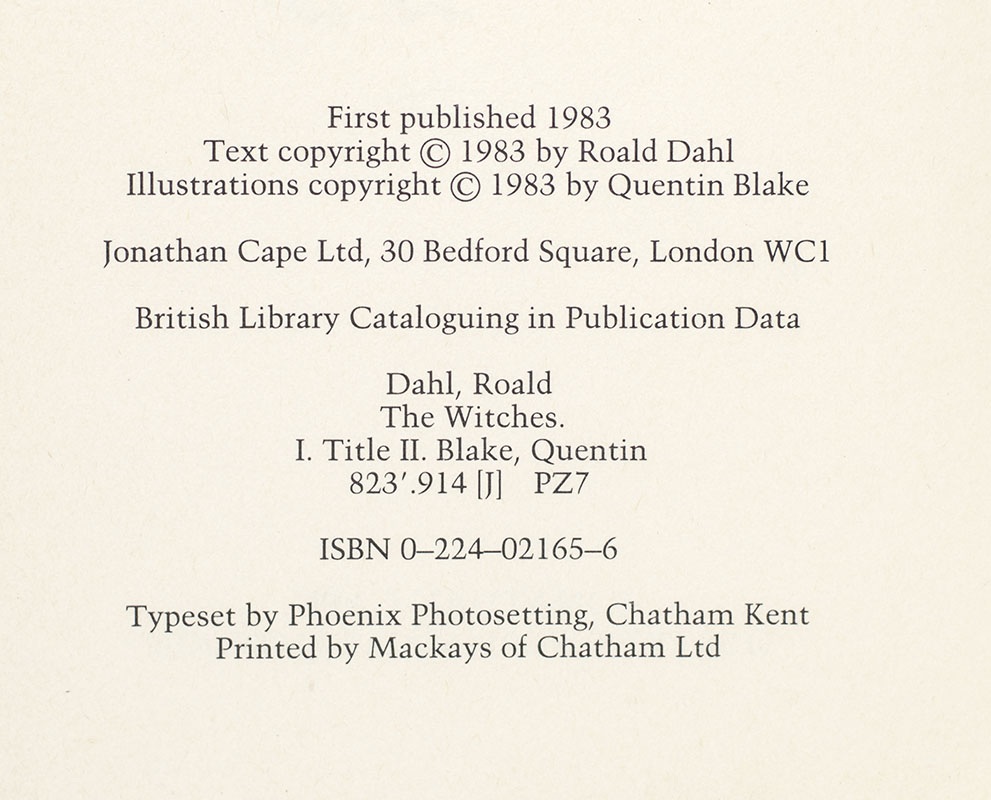 First published 1983
Text copyright © 1983 by Roald Dahl
Illustrations copyright © 1983 by Quentin Blake

Jonathan Cape Ltd, 30 Bedford Square, London WC1

British Library Cataloguing in Publication Data

Dahl, Roald
The Witches.
I. Title II. Blake, Quentin
823'.914 [J] PZ7

ISBN 0–224–02165–6

Typeset by Phoenix Photosetting, Chatham Kent
Printed by Mackays of Chatham Ltd